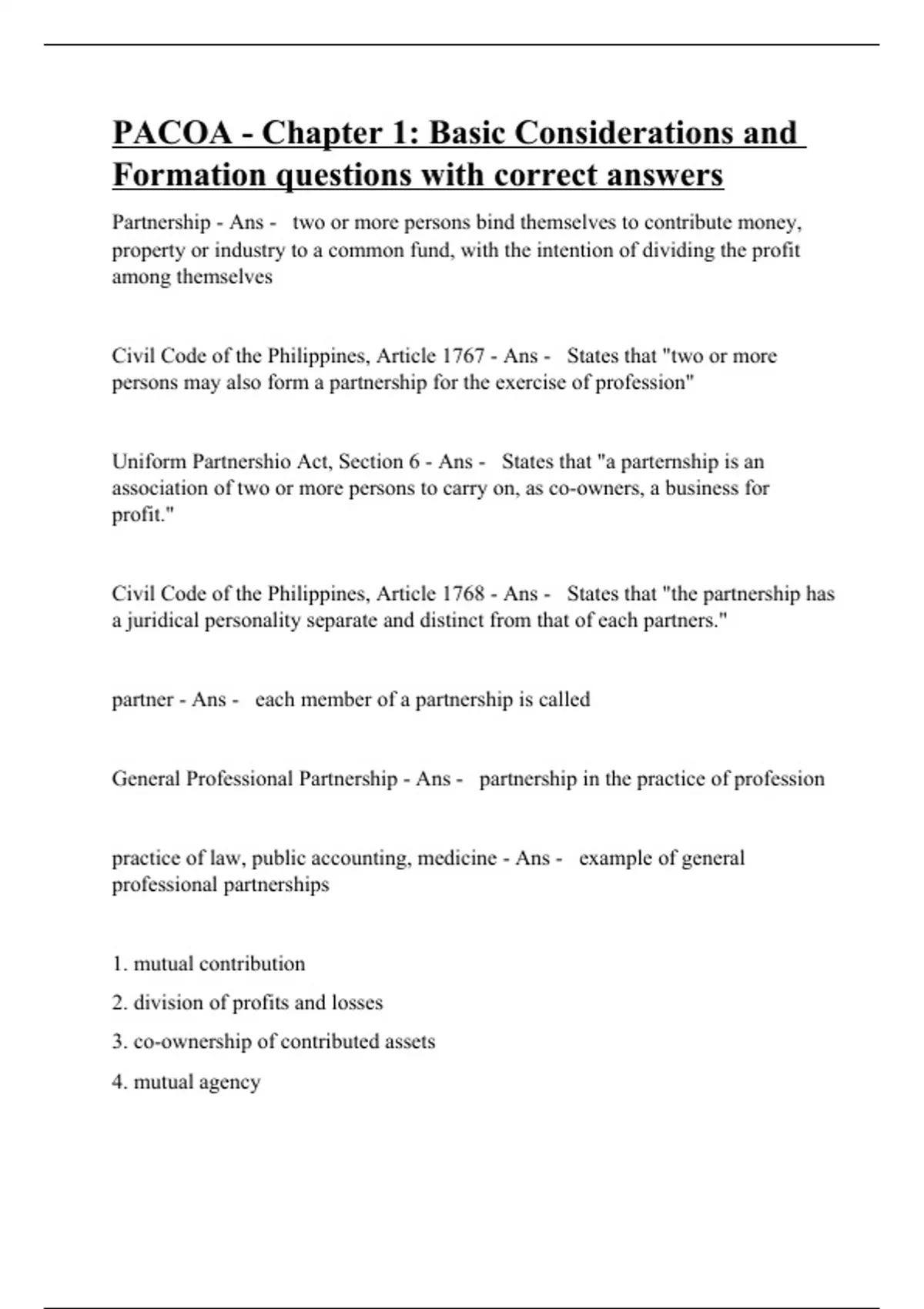 PACOA - Chapter 1: Basic Considerations and Formation questions with correct answers

Partnership - Ans - two or more persons bind themselves to contribute money, property or industry to a common fund, with the intention of dividing the profit among themselves

Civil Code of the Philippines, Article 1767 - Ans - States that "two or more persons may also form a partnership for the exercise of profession"

Uniform Partnershio Act, Section 6 - Ans - States that "a parternship is an association of two or more persons to carry on, as co-owners, a business for profit."

Civil Code of the Philippines, Article 1768 - Ans - States that "the partnership has a juridical personality separate and distinct from that of each partners."

partner - Ans - each member of a partnership is called

General Professional Partnership - Ans - partnership in the practice of profession

practice of law, public accounting, medicine - Ans - example of general professional partnerships

1. mutual contribution

2. division of profits and losses

3. co-ownership of contributed assets

4. mutual agency